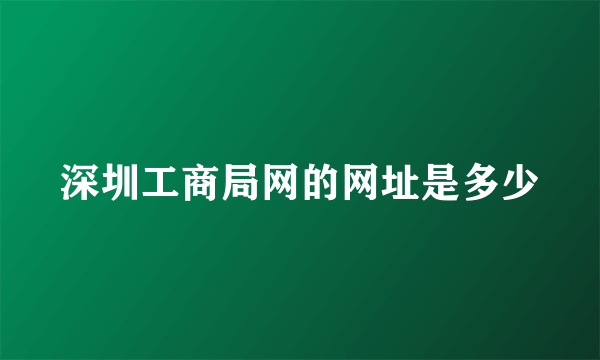 深圳工商局网的网址是多少